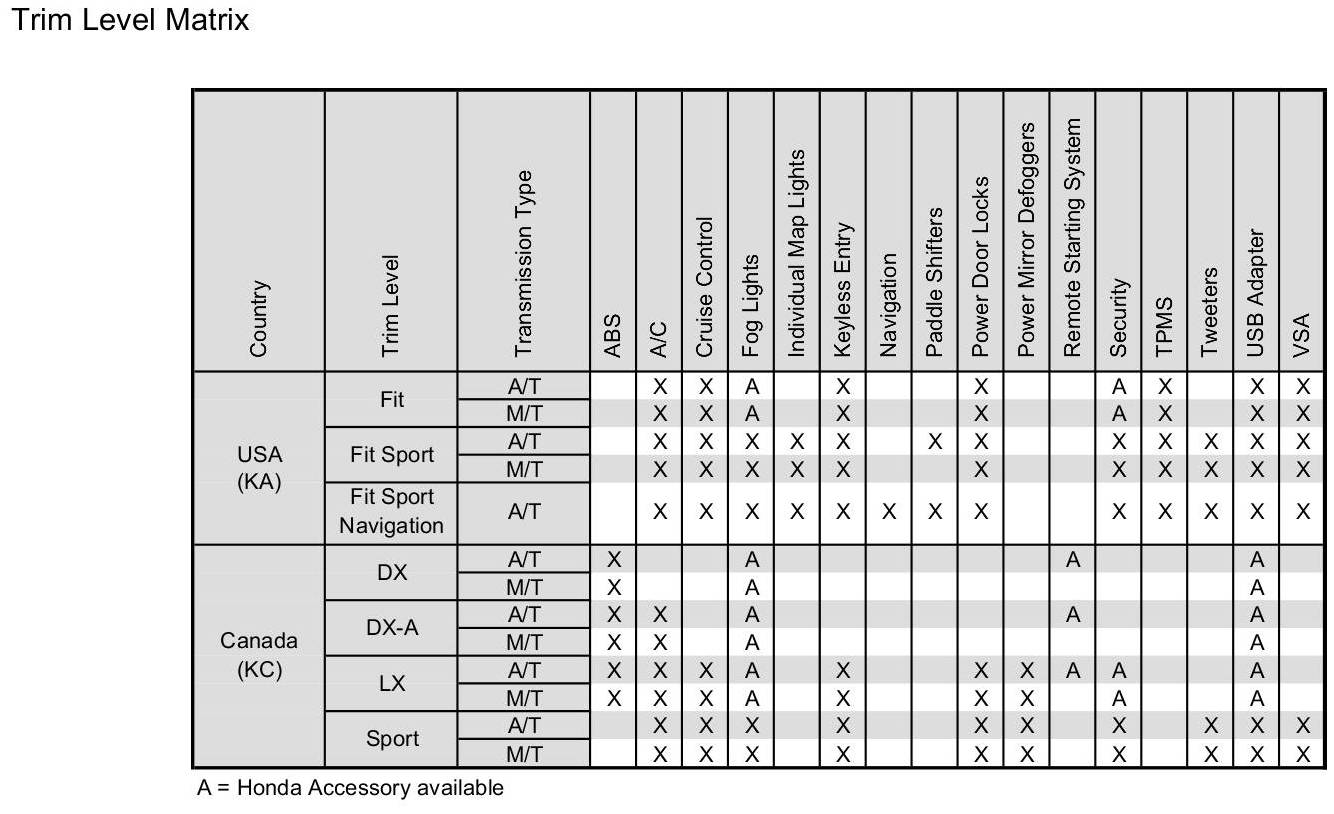 Trim Level Matrix

| Country | Trim Level | Transmission Type | ABS | A/C | Cruise Control | Fog Lights | Individual Map Lights | Keyless Entry | Navigation | Paddle Shifters | Power Door Locks | Power Mirror Defoggers | Remote Starting System | Security | TPMS | Tweeters | USB Adapter | VSA |
|---|---|---|---|---|---|---|---|---|---|---|---|---|---|---|---|---|---|---|
| USA (KA) | Fit | A/T | | X | X | A | | X | | | X | | | A | X | | X | X |
| | | M/T | | X | X | A | | X | | | X | | | A | X | | X | X |
| | Fit Sport | A/T | | X | X | X | X | X | | X | X | | | X | X | X | X | X |
| | | M/T | | X | X | X | X | X | | | X | | | X | X | X | X | X |
| | Fit Sport Navigation | A/T | | X | X | X | X | X | X | X | X | | | X | X | X | X | X |
| Canada (KC) | DX | A/T | X | | | A | | | | | | | A | | | | A | |
| | | M/T | X | | | A | | | | | | | | | | | A | |
| | DX-A | A/T | X | X | | A | | | | | | | A | | | | A | |
| | | M/T | X | X | | A | | | | | | | | | | | A | |
| | LX | A/T | X | X | X | A | | X | | | X | X | A | A | | | A | |
| | | M/T | X | X | X | A | | X | | | X | X | | A | | | A | |
| | Sport | A/T | | X | X | X | | X | | | X | X | | X | | X | X | X |
| | | M/T | | X | X | X | | X | | | X | X | | X | | X | X | X |

A = Honda Accessory available